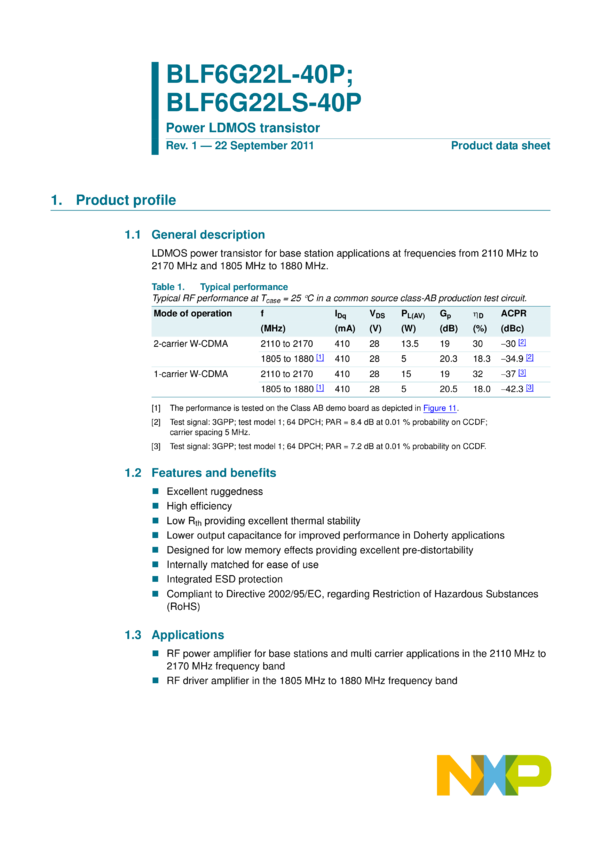 BLF6G22L-40P;
BLF6G22LS-40P

Power LDMOS transistor

Rev. 1 — 22 September 2011

Product data sheet

1. Product profile

1.1 General description

LDMOS power transistor for base station applications at frequencies from 2110 MHz to 2170 MHz and 1805 MHz to 1880 MHz.

Table 1. Typical performance
Typical RF performance at $T_{case}$ = 25 °C in a common source class-AB production test circuit.

| Mode of operation | f (MHz) | $I_{Dq}$ (mA) | $V_{DS}$ (V) | $P_{L(AV)}$ (W) | $G_p$ (dB) | $\eta_D$ (%) | ACPR (dBc) |
|---|---|---|---|---|---|---|---|
| 2-carrier W-CDMA | 2110 to 2170 | 410 | 28 | 13.5 | 19 | 30 | −30 [2] |
| | 1805 to 1880 [1] | 410 | 28 | 5 | 20.3 | 18.3 | −34.9 [2] |
| 1-carrier W-CDMA | 2110 to 2170 | 410 | 28 | 15 | 19 | 32 | −37 [3] |
| | 1805 to 1880 [1] | 410 | 28 | 5 | 20.5 | 18.0 | −42.3 [3] |

[1] The performance is tested on the Class AB demo board as depicted in Figure 11.
[2] Test signal: 3GPP; test model 1; 64 DPCH; PAR = 8.4 dB at 0.01 % probability on CCDF; carrier spacing 5 MHz.
[3] Test signal: 3GPP; test model 1; 64 DPCH; PAR = 7.2 dB at 0.01 % probability on CCDF.

1.2 Features and benefits

■ Excellent ruggedness
■ High efficiency
■ Low $R_{th}$ providing excellent thermal stability
■ Lower output capacitance for improved performance in Doherty applications
■ Designed for low memory effects providing excellent pre-distortability
■ Internally matched for ease of use
■ Integrated ESD protection
■ Compliant to Directive 2002/95/EC, regarding Restriction of Hazardous Substances (RoHS)

1.3 Applications

■ RF power amplifier for base stations and multi carrier applications in the 2110 MHz to 2170 MHz frequency band
■ RF driver amplifier in the 1805 MHz to 1880 MHz frequency band

NXP